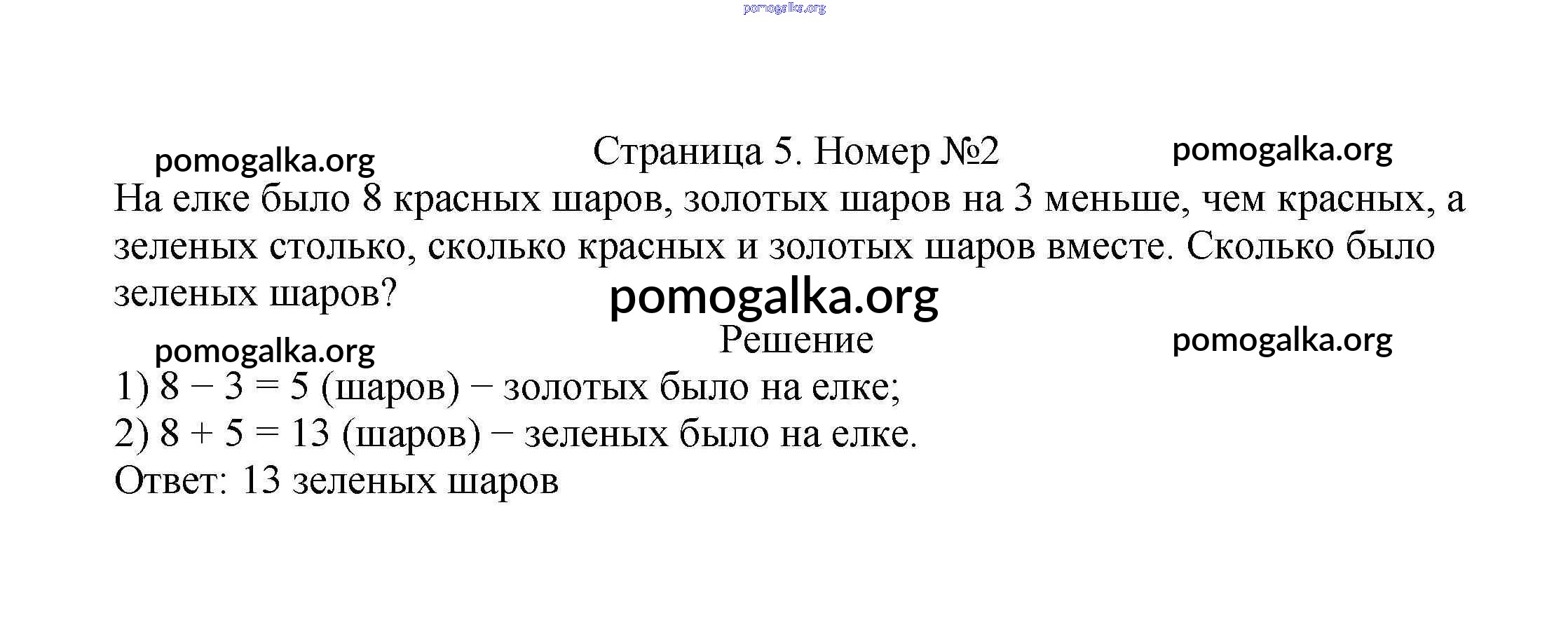 Страница 5. Номер №2

На елке было 8 красных шаров, золотых шаров на 3 меньше, чем красных, а зеленых столько, сколько красных и золотых шаров вместе. Сколько было зеленых шаров?

Решение

1) $8 - 3 = 5$ (шаров) − золотых было на елке;
2) $8 + 5 = 13$ (шаров) − зеленых было на елке.
Ответ: 13 зеленых шаров

pomogalka.org